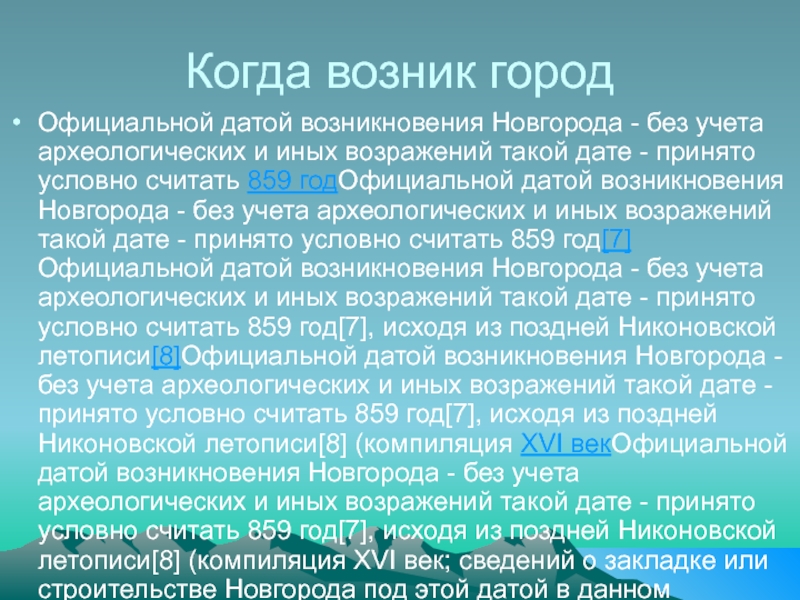 Когда возник город

• Официальной датой возникновения Новгорода - без учета археологических и иных возражений такой дате - принято условно считать 859 годОфициальной датой возникновения Новгорода - без учета археологических и иных возражений такой дате - принято условно считать 859 год[7] Официальной датой возникновения Новгорода - без учета археологических и иных возражений такой дате - принято условно считать 859 год[7], исходя из поздней Никоновской летописи[8]Официальной датой возникновения Новгорода - без учета археологических и иных возражений такой дате - принято условно считать 859 год[7], исходя из поздней Никоновской летописи[8] (компиляция XVI векОфициальной датой возникновения Новгорода - без учета археологических и иных возражений такой дате - принято условно считать 859 год[7], исходя из поздней Никоновской летописи[8] (компиляция XVI век; сведений о закладке или строительстве Новгорода под этой датой в данном